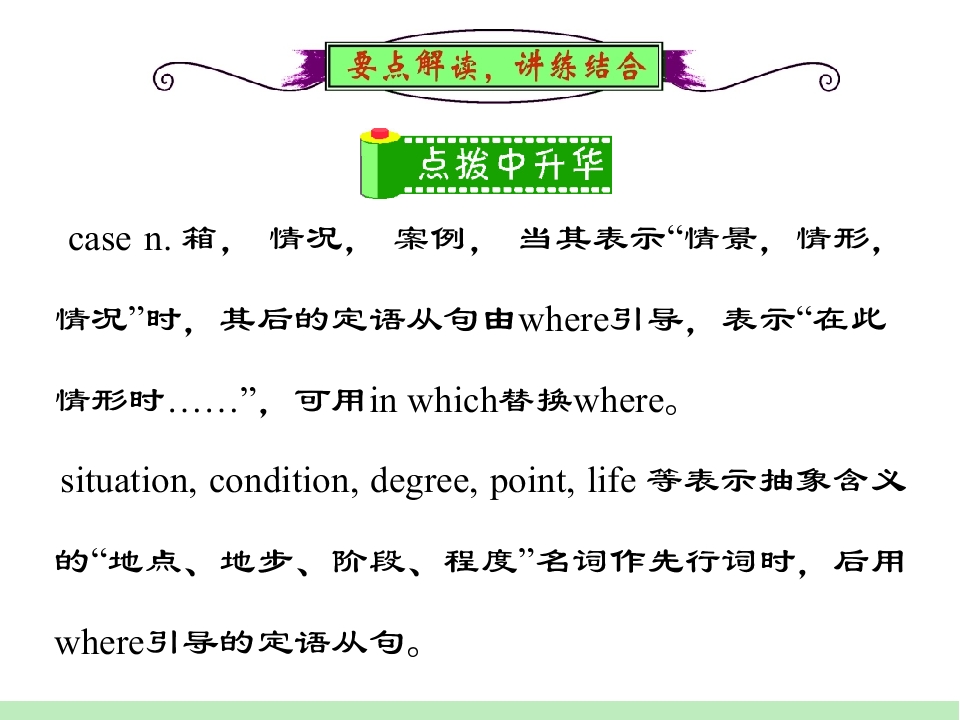 要点解读，讲练结合

点拨中升华

case n.箱，情况，案例，当其表示“情景，情形，情况”时，其后的定语从句由where引导，表示“在此情形时……”，可用in which替换where。

situation, condition, degree, point, life等表示抽象含义的“地点、地步、阶段、程度”名词作先行词时，后用where引导的定语从句。